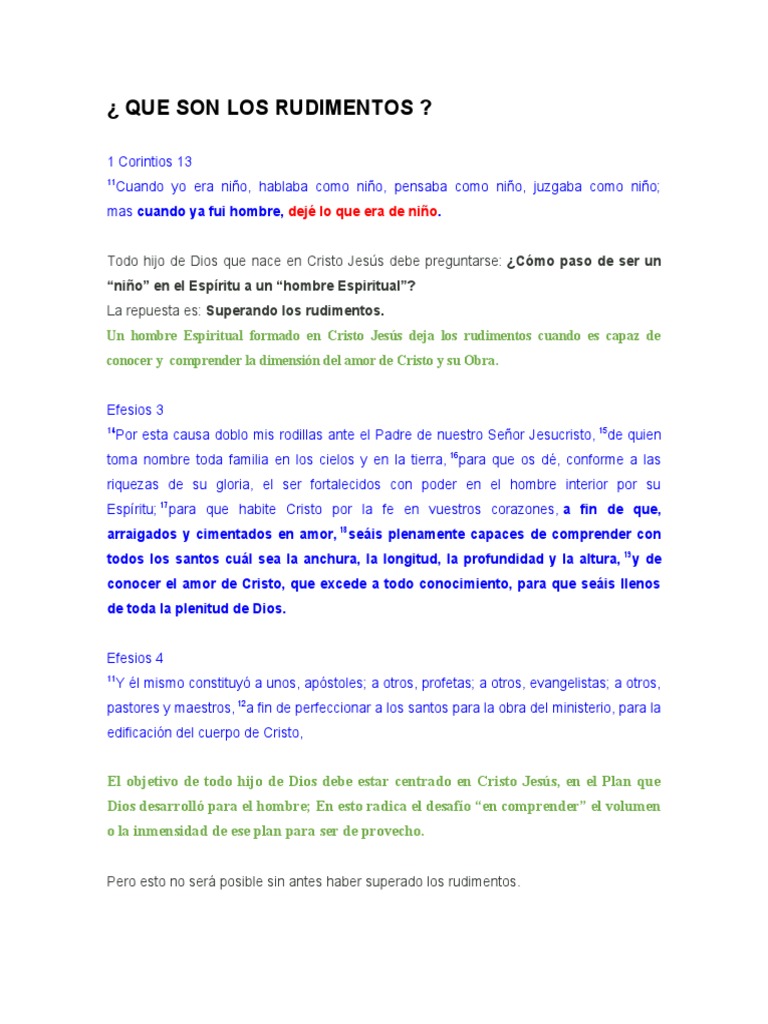 ¿ QUE SON LOS RUDIMENTOS ?

1 Corintios 13
$^{11}$Cuando yo era niño, hablaba como niño, pensaba como niño, juzgaba como niño; mas cuando ya fui hombre, dejé lo que era de niño.

Todo hijo de Dios que nace en Cristo Jesús debe preguntarse: ¿Cómo paso de ser un “niño” en el Espíritu a un “hombre Espiritual”?
La repuesta es: Superando los rudimentos.
Un hombre Espiritual formado en Cristo Jesús deja los rudimentos cuando es capaz de conocer y comprender la dimensión del amor de Cristo y su Obra.

Efesios 3
$^{14}$Por esta causa doblo mis rodillas ante el Padre de nuestro Señor Jesucristo, $^{15}$de quien toma nombre toda familia en los cielos y en la tierra, $^{16}$para que os dé, conforme a las riquezas de su gloria, el ser fortalecidos con poder en el hombre interior por su Espíritu; $^{17}$para que habite Cristo por la fe en vuestros corazones, a fin de que, arraigados y cimentados en amor, $^{18}$seáis plenamente capaces de comprender con todos los santos cuál sea la anchura, la longitud, la profundidad y la altura, $^{19}$y de conocer el amor de Cristo, que excede a todo conocimiento, para que seáis llenos de toda la plenitud de Dios.

Efesios 4
$^{11}$Y él mismo constituyó a unos, apóstoles; a otros, profetas; a otros, evangelistas; a otros, pastores y maestros, $^{12}$a fin de perfeccionar a los santos para la obra del ministerio, para la edificación del cuerpo de Cristo,

El objetivo de todo hijo de Dios debe estar centrado en Cristo Jesús, en el Plan que Dios desarrolló para el hombre; En esto radica el desafío “en comprender” el volumen o la inmensidad de ese plan para ser de provecho.

Pero esto no será posible sin antes haber superado los rudimentos.